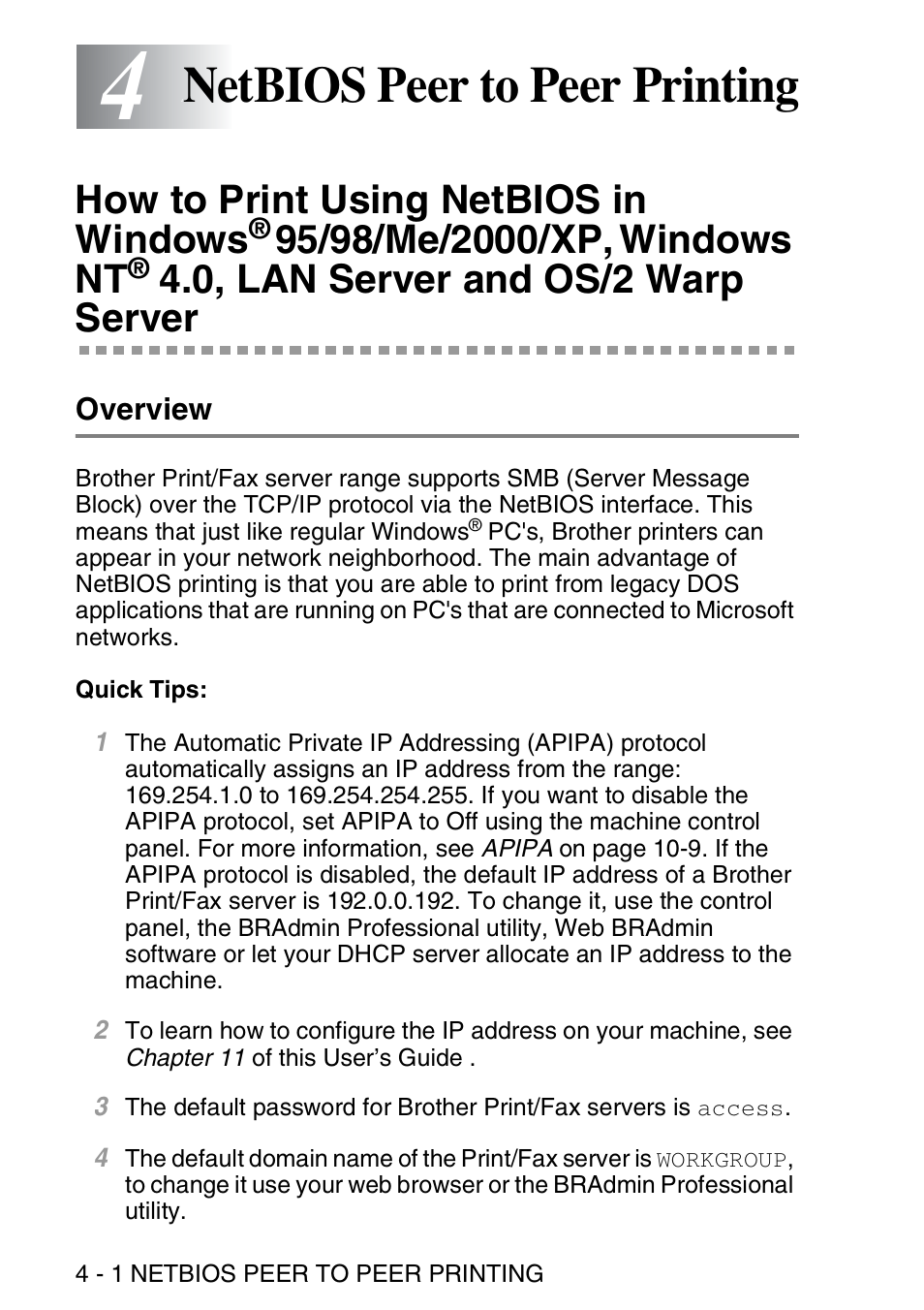 4 NetBIOS Peer to Peer Printing

How to Print Using NetBIOS in Windows® 95/98/Me/2000/XP, Windows NT® 4.0, LAN Server and OS/2 Warp Server

Overview

Brother Print/Fax server range supports SMB (Server Message Block) over the TCP/IP protocol via the NetBIOS interface. This means that just like regular Windows® PC's, Brother printers can appear in your network neighborhood. The main advantage of NetBIOS printing is that you are able to print from legacy DOS applications that are running on PC's that are connected to Microsoft networks.

Quick Tips:

1 The Automatic Private IP Addressing (APIPA) protocol automatically assigns an IP address from the range: 169.254.1.0 to 169.254.254.255. If you want to disable the APIPA protocol, set APIPA to Off using the machine control panel. For more information, see APIPA on page 10-9. If the APIPA protocol is disabled, the default IP address of a Brother Print/Fax server is 192.0.0.192. To change it, use the control panel, the BRAdmin Professional utility, Web BRAdmin software or let your DHCP server allocate an IP address to the machine.

2 To learn how to configure the IP address on your machine, see Chapter 11 of this User's Guide .

3 The default password for Brother Print/Fax servers is access.

4 The default domain name of the Print/Fax server is WORKGROUP, to change it use your web browser or the BRAdmin Professional utility.

4 - 1 NETBIOS PEER TO PEER PRINTING